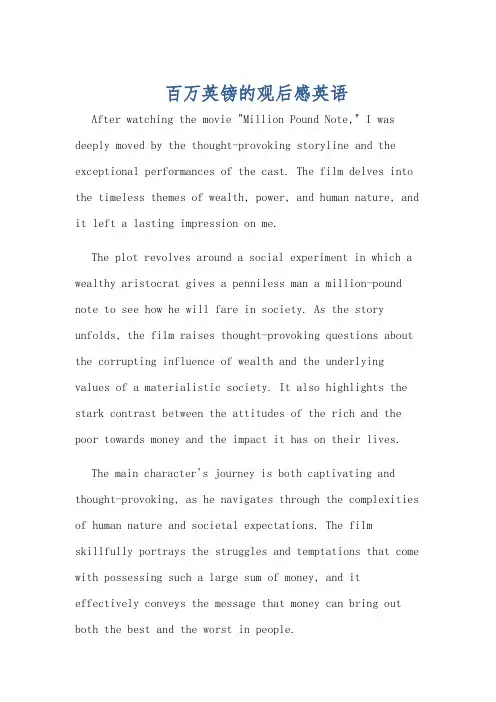 百万英镑的观后感英语

After watching the movie "Million Pound Note," I was deeply moved by the thought-provoking storyline and the exceptional performances of the cast. The film delves into the timeless themes of wealth, power, and human nature, and it left a lasting impression on me.

The plot revolves around a social experiment in which a wealthy aristocrat gives a penniless man a million-pound note to see how he will fare in society. As the story unfolds, the film raises thought-provoking questions about the corrupting influence of wealth and the underlying values of a materialistic society. It also highlights the stark contrast between the attitudes of the rich and the poor towards money and the impact it has on their lives.

The main character's journey is both captivating and thought-provoking, as he navigates through the complexities of human nature and societal expectations. The film skillfully portrays the struggles and temptations that come with possessing such a large sum of money, and it effectively conveys the message that money can bring out both the best and the worst in people.